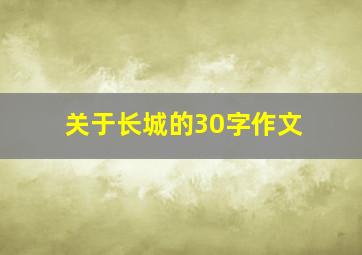 关于长城的30字作文